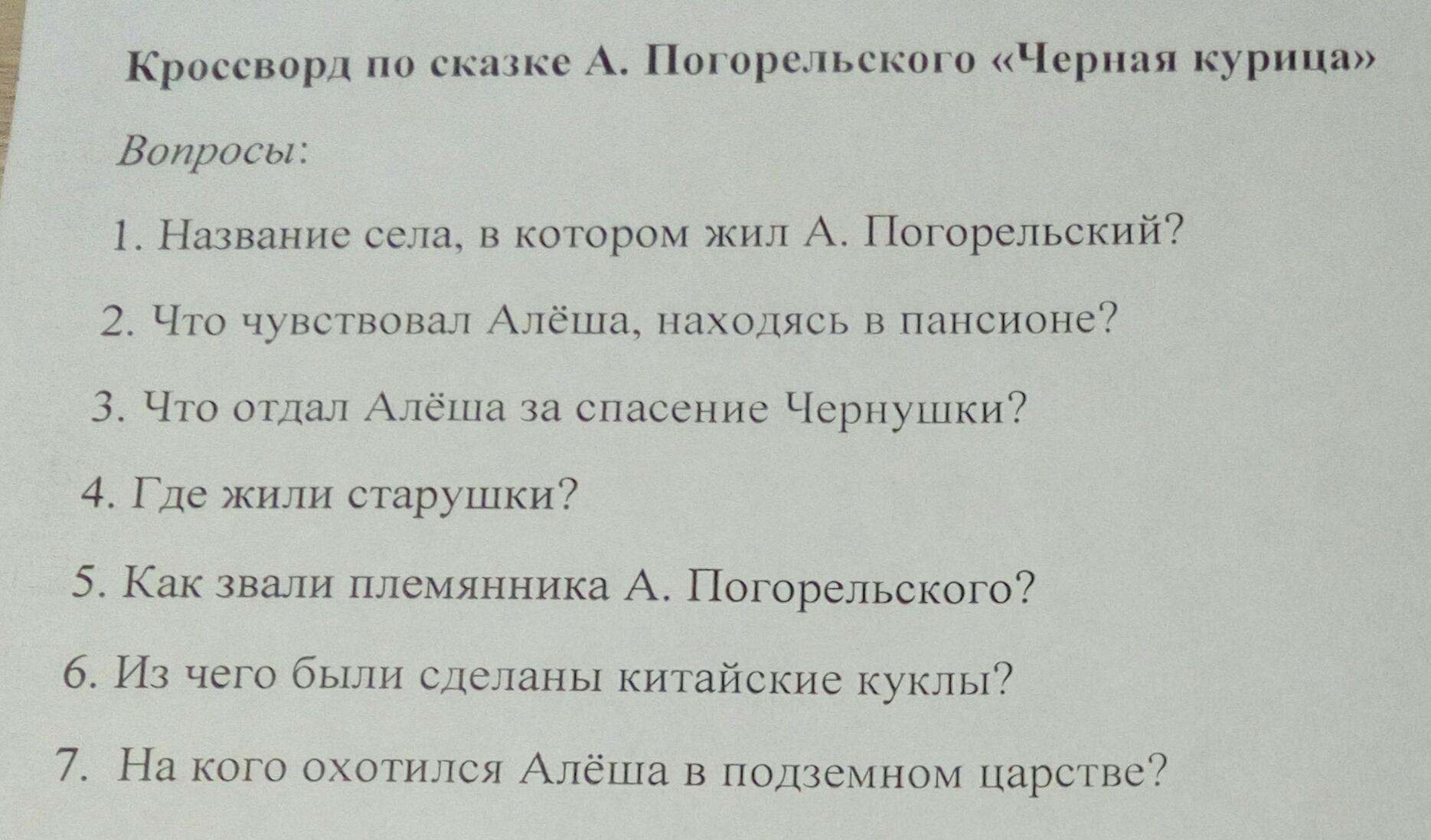 Кроссворд по сказке А. Погорельского «Черная курица»

Вопросы:

1. Название села, в котором жил А. Погорельский?

2. Что чувствовал Алёша, находясь в пансионе?

3. Что отдал Алёша за спасение Чернушки?

4. Где жили старушки?

5. Как звали племянника А. Погорельского?

6. Из чего были сделаны китайские куклы?

7. На кого охотился Алёша в подземном царстве?